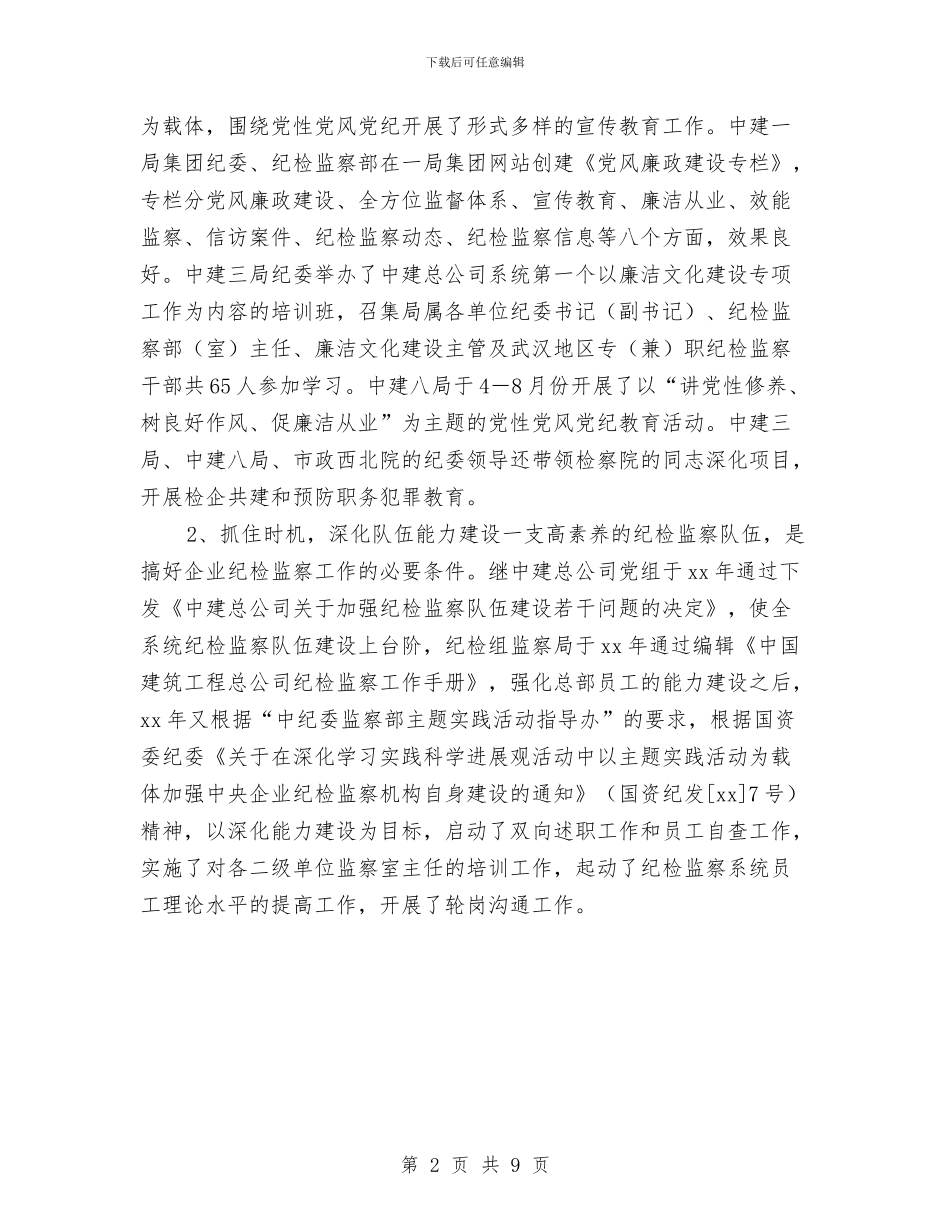 下载后可任意编辑

为载体，围绕党性党风党纪开展了形式多样的宣传教育工作。中建一局集团纪委、纪检监察部在一局集团网站创建《党风廉政建设专栏》，专栏分党风廉政建设、全方位监督体系、宣传教育、廉洁从业、效能监察、信访案件、纪检监察动态、纪检监察信息等八个方面，效果良好。中建三局纪委举办了中建总公司系统第一个以廉洁文化建设专项工作为内容的培训班，召集局属各单位纪委书记（副书记）、纪检监察部（室）主任、廉洁文化建设主管及武汉地区专（兼）职纪检监察干部共65人参加学习。中建八局于4—8月份开展了以“讲党性修养、树良好作风、促廉洁从业”为主题的党性党风党纪教育活动。中建三局、中建八局、市政西北院的纪委领导还带领检察院的同志深化项目，开展检企共建和预防职务犯罪教育。

2、抓住时机，深化队伍能力建设一支高素养的纪检监察队伍，是搞好企业纪检监察工作的必要条件。继中建总公司党组于xx年通过下发《中建总公司关于加强纪检监察队伍建设若干问题的决定》，使全系统纪检监察队伍建设上台阶，纪检组监察局于xx年通过编辑《中国建筑工程总公司纪检监察工作手册》，强化总部员工的能力建设之后，xx年又根据“中纪委监察部主题实践活动指导办”的要求，根据国资委纪委《关于在深化学习实践科学进展观活动中以主题实践活动为载体加强中央企业纪检监察机构自身建设的通知》（国资纪发[xx]7号）精神，以深化能力建设为目标，启动了双向述职工作和员工自查工作，实施了对各二级单位监察室主任的培训工作，起动了纪检监察系统员工理论水平的提高工作，开展了轮岗沟通工作。

第 2 页 共 9 页